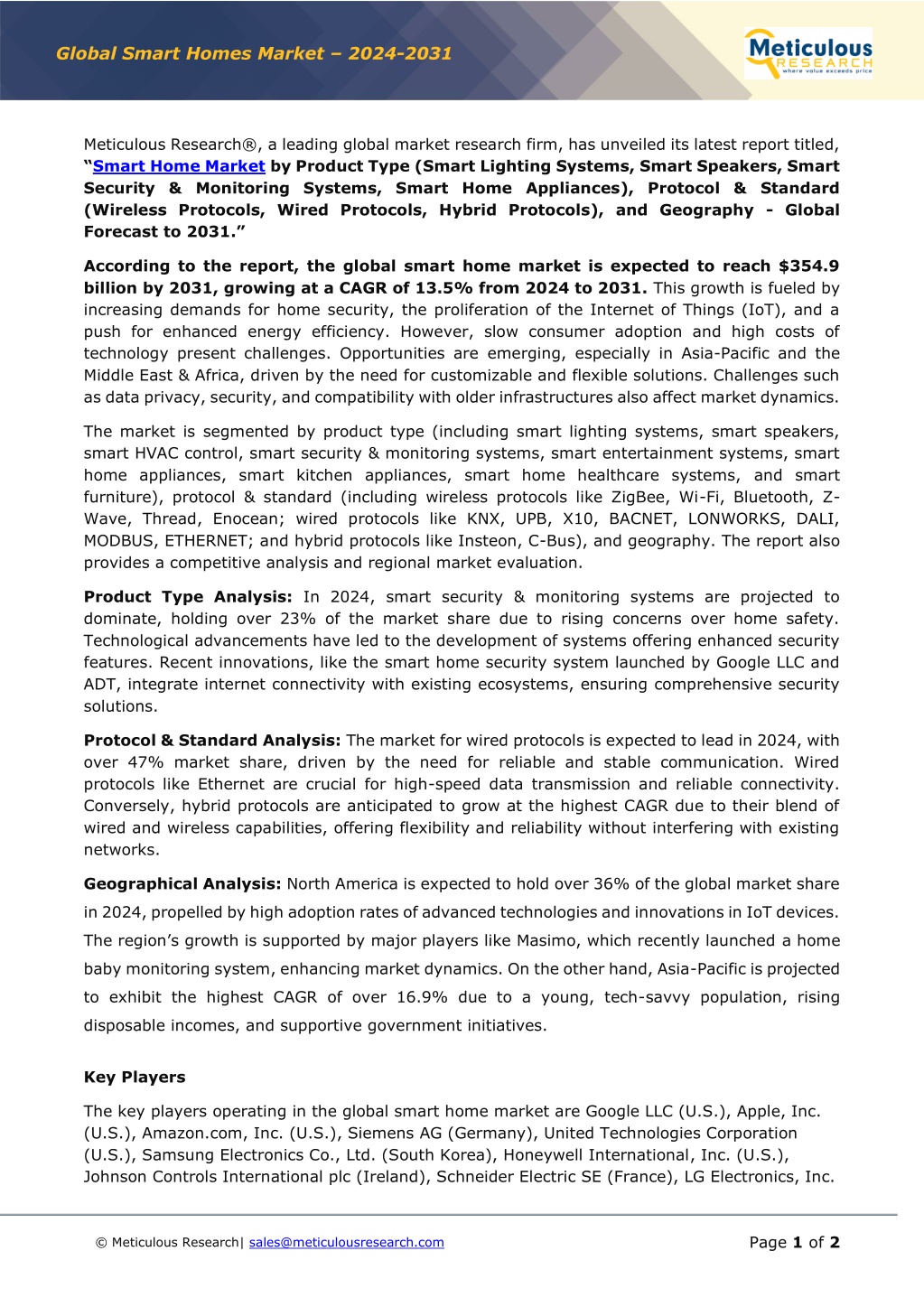 Global Smart Homes Market – 2024-2031

Meticulous RESEARCH where value exceeds price

Meticulous Research®, a leading global market research firm, has unveiled its latest report titled, "Smart Home Market by Product Type (Smart Lighting Systems, Smart Speakers, Smart Security & Monitoring Systems, Smart Home Appliances), Protocol & Standard (Wireless Protocols, Wired Protocols, Hybrid Protocols), and Geography - Global Forecast to 2031."

According to the report, the global smart home market is expected to reach $354.9 billion by 2031, growing at a CAGR of 13.5% from 2024 to 2031. This growth is fueled by increasing demands for home security, the proliferation of the Internet of Things (IoT), and a push for enhanced energy efficiency. However, slow consumer adoption and high costs of technology present challenges. Opportunities are emerging, especially in Asia-Pacific and the Middle East & Africa, driven by the need for customizable and flexible solutions. Challenges such as data privacy, security, and compatibility with older infrastructures also affect market dynamics.

The market is segmented by product type (including smart lighting systems, smart speakers, smart HVAC control, smart security & monitoring systems, smart entertainment systems, smart home appliances, smart kitchen appliances, smart home healthcare systems, and smart furniture), protocol & standard (including wireless protocols like ZigBee, Wi-Fi, Bluetooth, Z-Wave, Thread, Enocean; wired protocols like KNX, UPB, X10, BACNET, LONWORKS, DALI, MODBUS, ETHERNET; and hybrid protocols like Insteon, C-Bus), and geography. The report also provides a competitive analysis and regional market evaluation.

Product Type Analysis: In 2024, smart security & monitoring systems are projected to dominate, holding over 23% of the market share due to rising concerns over home safety. Technological advancements have led to the development of systems offering enhanced security features. Recent innovations, like the smart home security system launched by Google LLC and ADT, integrate internet connectivity with existing ecosystems, ensuring comprehensive security solutions.

Protocol & Standard Analysis: The market for wired protocols is expected to lead in 2024, with over 47% market share, driven by the need for reliable and stable communication. Wired protocols like Ethernet are crucial for high-speed data transmission and reliable connectivity. Conversely, hybrid protocols are anticipated to grow at the highest CAGR due to their blend of wired and wireless capabilities, offering flexibility and reliability without interfering with existing networks.

Geographical Analysis: North America is expected to hold over 36% of the global market share in 2024, propelled by high adoption rates of advanced technologies and innovations in IoT devices. The region's growth is supported by major players like Masimo, which recently launched a home baby monitoring system, enhancing market dynamics. On the other hand, Asia-Pacific is projected to exhibit the highest CAGR of over 16.9% due to a young, tech-savvy population, rising disposable incomes, and supportive government initiatives.

Key Players

The key players operating in the global smart home market are Google LLC (U.S.), Apple, Inc. (U.S.), Amazon.com, Inc. (U.S.), Siemens AG (Germany), United Technologies Corporation (U.S.), Samsung Electronics Co., Ltd. (South Korea), Honeywell International, Inc. (U.S.), Johnson Controls International plc (Ireland), Schneider Electric SE (France), LG Electronics, Inc.

© Meticulous Research| sales@meticulousresearch.com

Page 1 of 2